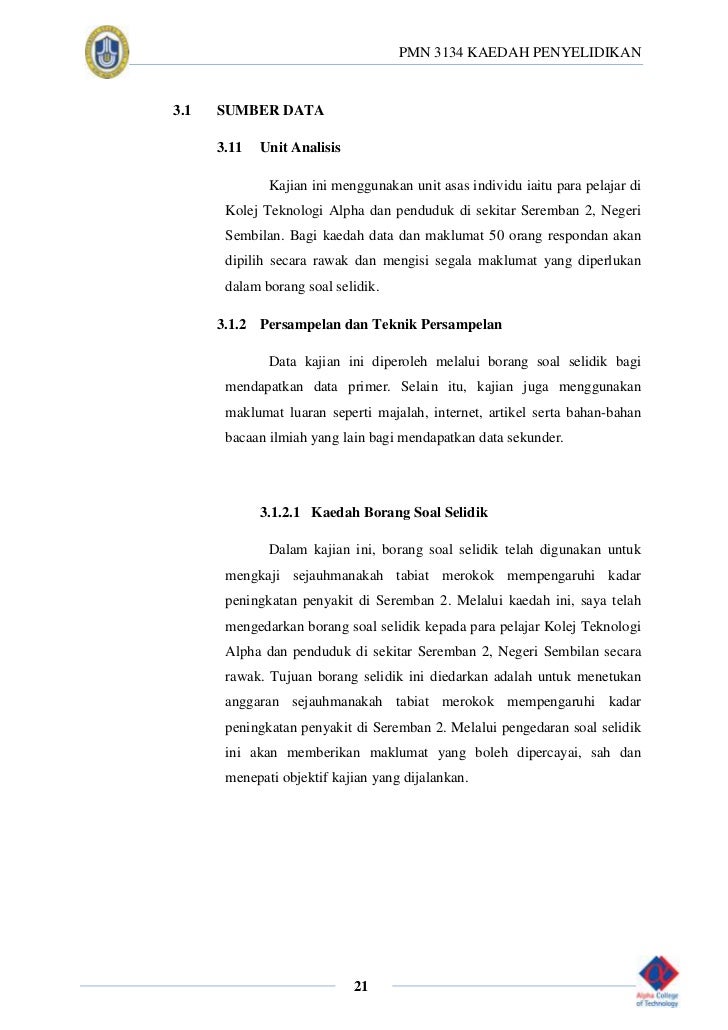 PMN 3134 KAEDAH PENYELIDIKAN

3.1 SUMBER DATA

3.11 Unit Analisis

Kajian ini menggunakan unit asas individu iaitu para pelajar di Kolej Teknologi Alpha dan penduduk di sekitar Seremban 2, Negeri Sembilan. Bagi kaedah data dan maklumat 50 orang respondan akan dipilih secara rawak dan mengisi segala maklumat yang diperlukan dalam borang soal selidik.

3.1.2 Persampelan dan Teknik Persampelan

Data kajian ini diperoleh melalui borang soal selidik bagi mendapatkan data primer. Selain itu, kajian juga menggunakan maklumat luaran seperti majalah, internet, artikel serta bahan-bahan bacaan ilmiah yang lain bagi mendapatkan data sekunder.

3.1.2.1 Kaedah Borang Soal Selidik

Dalam kajian ini, borang soal selidik telah digunakan untuk mengkaji sejauhmanakah tabiat merokok mempengaruhi kadar peningkatan penyakit di Seremban 2. Melalui kaedah ini, saya telah mengedarkan borang soal selidik kepada para pelajar Kolej Teknologi Alpha dan penduduk di sekitar Seremban 2, Negeri Sembilan secara rawak. Tujuan borang selidik ini diedarkan adalah untuk menetukan anggaran sejauhmanakah tabiat merokok mempengaruhi kadar peningkatan penyakit di Seremban 2. Melalui pengedaran soal selidik ini akan memberikan maklumat yang boleh dipercayai, sah dan menepati objektif kajian yang dijalankan.

21

Alpha College of Technology